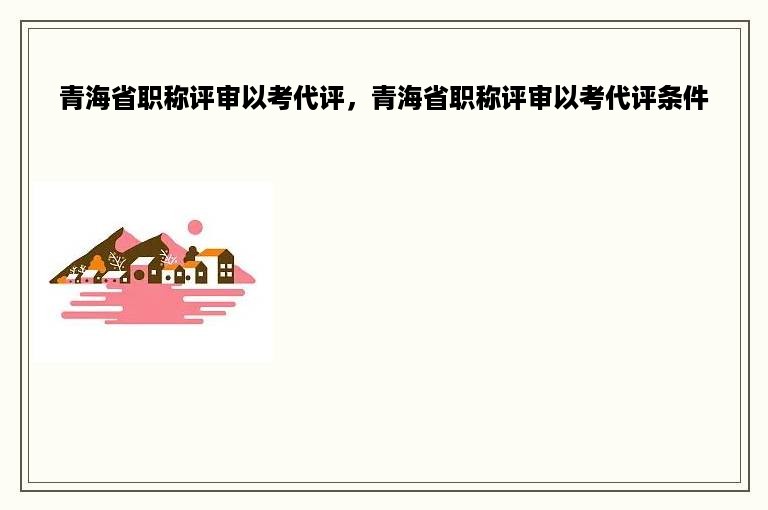 青海省职称评审以考代评，青海省职称评审以考代评条件